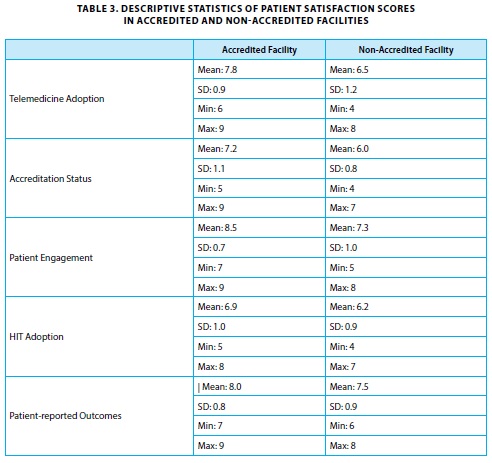 TABLE 3. DESCRIPTIVE STATISTICS OF PATIENT SATISFACTION SCORES IN ACCREDITED AND NON-ACCREDITED FACILITIES

| | Accredited Facility | Non-Accredited Facility |
|---|---|---|
| Telemedicine Adoption | Mean: 7.8 | Mean: 6.5 |
| | SD: 0.9 | SD: 1.2 |
| | Min: 6 | Min: 4 |
| | Max: 9 | Max: 8 |
| Accreditation Status | Mean: 7.2 | Mean: 6.0 |
| | SD: 1.1 | SD: 0.8 |
| | Min: 5 | Min: 4 |
| | Max: 9 | Max: 7 |
| Patient Engagement | Mean: 8.5 | Mean: 7.3 |
| | SD: 0.7 | SD: 1.0 |
| | Min: 7 | Min: 5 |
| | Max: 9 | Max: 8 |
| HIT Adoption | Mean: 6.9 | Mean: 6.2 |
| | SD: 1.0 | SD: 0.9 |
| | Min: 5 | Min: 4 |
| | Max: 8 | Max: 7 |
| Patient-reported Outcomes | \| Mean: 8.0 | Mean: 7.5 |
| | SD: 0.8 | SD: 0.9 |
| | Min: 7 | Min: 6 |
| | Max: 9 | Max: 8 |